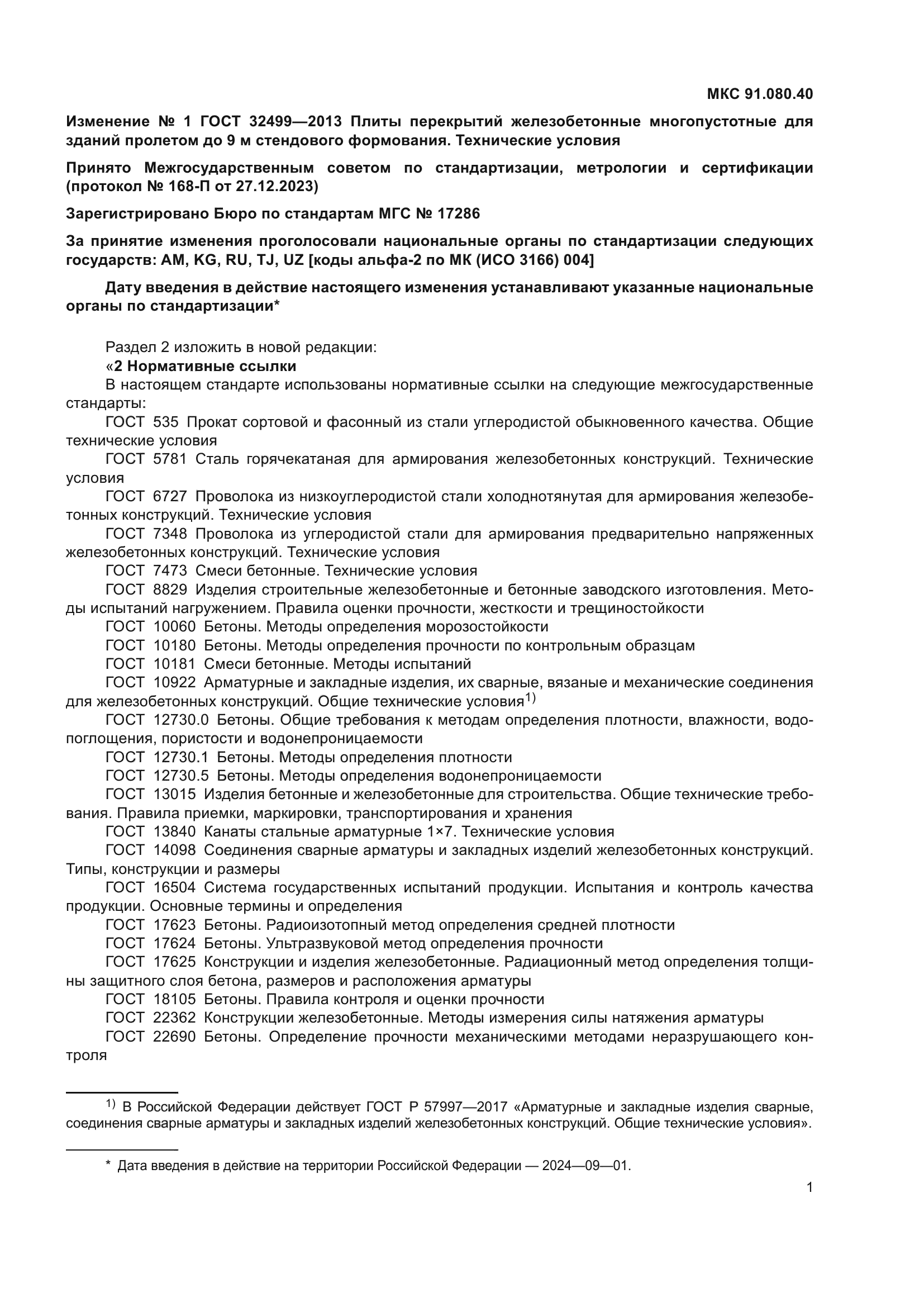 МКС 91.080.40

Изменение № 1 ГОСТ 32499—2013 Плиты перекрытий железобетонные многопустотные для зданий пролетом до 9 м стендового формования. Технические условия

Принято Межгосударственным советом по стандартизации, метрологии и сертификации (протокол № 168-П от 27.12.2023)

Зарегистрировано Бюро по стандартам МГС № 17286

За принятие изменения проголосовали национальные органы по стандартизации следующих государств: AM, KG, RU, TJ, UZ [коды альфа-2 по МК (ИСО 3166) 004]

Дату введения в действие настоящего изменения устанавливают указанные национальные органы по стандартизации*

Раздел 2 изложить в новой редакции:
«2 Нормативные ссылки
В настоящем стандарте использованы нормативные ссылки на следующие межгосударственные стандарты:
ГОСТ 535 Прокат сортовой и фасонный из стали углеродистой обыкновенного качества. Общие технические условия
ГОСТ 5781 Сталь горячекатаная для армирования железобетонных конструкций. Технические условия
ГОСТ 6727 Проволока из низкоуглеродистой стали холоднотянутая для армирования железобетонных конструкций. Технические условия
ГОСТ 7348 Проволока из углеродистой стали для армирования предварительно напряженных железобетонных конструкций. Технические условия
ГОСТ 7473 Смеси бетонные. Технические условия
ГОСТ 8829 Изделия строительные железобетонные и бетонные заводского изготовления. Методы испытаний нагружением. Правила оценки прочности, жесткости и трещиностойкости
ГОСТ 10060 Бетоны. Методы определения морозостойкости
ГОСТ 10180 Бетоны. Методы определения прочности по контрольным образцам
ГОСТ 10181 Смеси бетонные. Методы испытаний
ГОСТ 10922 Арматурные и закладные изделия, их сварные, вязаные и механические соединения для железобетонных конструкций. Общие технические условия$^{1)}$
ГОСТ 12730.0 Бетоны. Общие требования к методам определения плотности, влажности, водопоглощения, пористости и водонепроницаемости
ГОСТ 12730.1 Бетоны. Методы определения плотности
ГОСТ 12730.5 Бетоны. Методы определения водонепроницаемости
ГОСТ 13015 Изделия бетонные и железобетонные для строительства. Общие технические требования. Правила приемки, маркировки, транспортирования и хранения
ГОСТ 13840 Канаты стальные арматурные 1×7. Технические условия
ГОСТ 14098 Соединения сварные арматуры и закладных изделий железобетонных конструкций. Типы, конструкции и размеры
ГОСТ 16504 Система государственных испытаний продукции. Испытания и контроль качества продукции. Основные термины и определения
ГОСТ 17623 Бетоны. Радиоизотопный метод определения средней плотности
ГОСТ 17624 Бетоны. Ультразвуковой метод определения прочности
ГОСТ 17625 Конструкции и изделия железобетонные. Радиационный метод определения толщины защитного слоя бетона, размеров и расположения арматуры
ГОСТ 18105 Бетоны. Правила контроля и оценки прочности
ГОСТ 22362 Конструкции железобетонные. Методы измерения силы натяжения арматуры
ГОСТ 22690 Бетоны. Определение прочности механическими методами неразрушающего контроля

$^{1)}$ В Российской Федерации действует ГОСТ Р 57997—2017 «Арматурные и закладные изделия сварные, соединения сварные арматуры и закладных изделий железобетонных конструкций. Общие технические условия».

* Дата введения в действие на территории Российской Федерации — 2024—09—01.

1